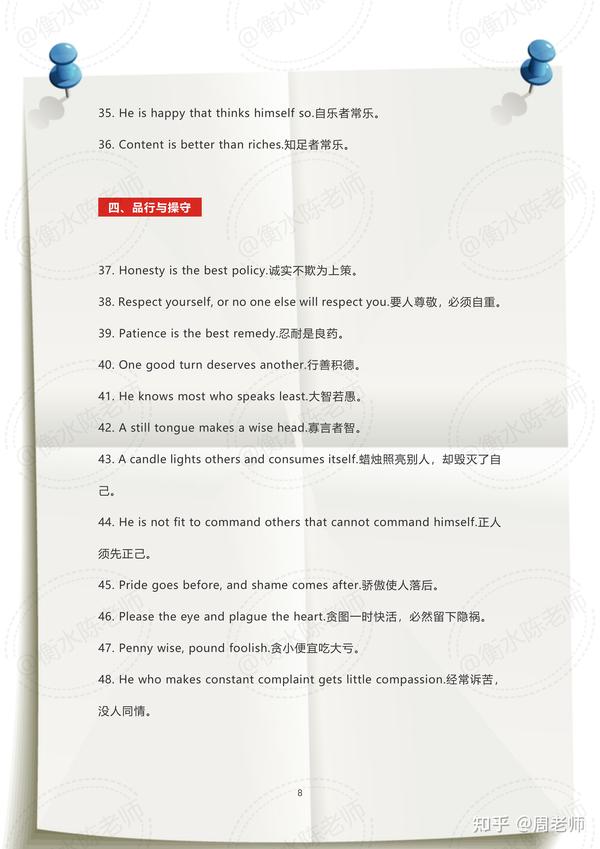 @衡水陈老师

35. He is happy that thinks himself so.自乐者常乐。

36. Content is better than riches.知足者常乐。

四、品行与操守

37. Honesty is the best policy.诚实不欺为上策。

38. Respect yourself, or no one else will respect you.要人尊敬，必须自重。

39. Patience is the best remedy.忍耐是良药。

40. One good turn deserves another.行善积德。

41. He knows most who speaks least.大智若愚。

42. A still tongue makes a wise head.寡言者智。

43. A candle lights others and consumes itself.蜡烛照亮别人，却毁灭了自己。

44. He is not fit to command others that cannot command himself.正人须先正己。

45. Pride goes before, and shame comes after.骄傲使人落后。

46. Please the eye and plague the heart.贪图一时快活，必然留下隐祸。

47. Penny wise, pound foolish.贪小便宜吃大亏。

48. He who makes constant complaint gets little compassion.经常诉苦，没人同情。

8

知乎 @周老师